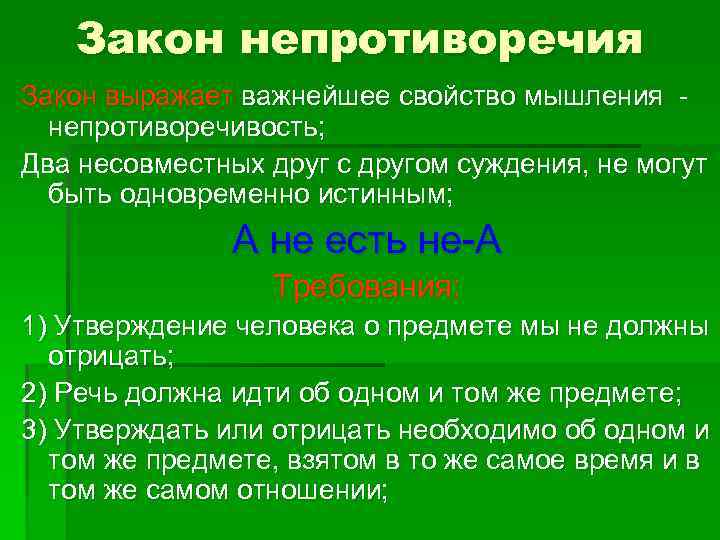 Закон непротиворечия

Закон выражает важнейшее свойство мышления - непротиворечивость;

Два несовместных друг с другом суждения, не могут быть одновременно истинным;

А не есть не-А

Требования:

1) Утверждение человека о предмете мы не должны отрицать;

2) Речь должна идти об одном и том же предмете;

3) Утверждать или отрицать необходимо об одном и том же предмете, взятом в то же самое время и в том же самом отношении;